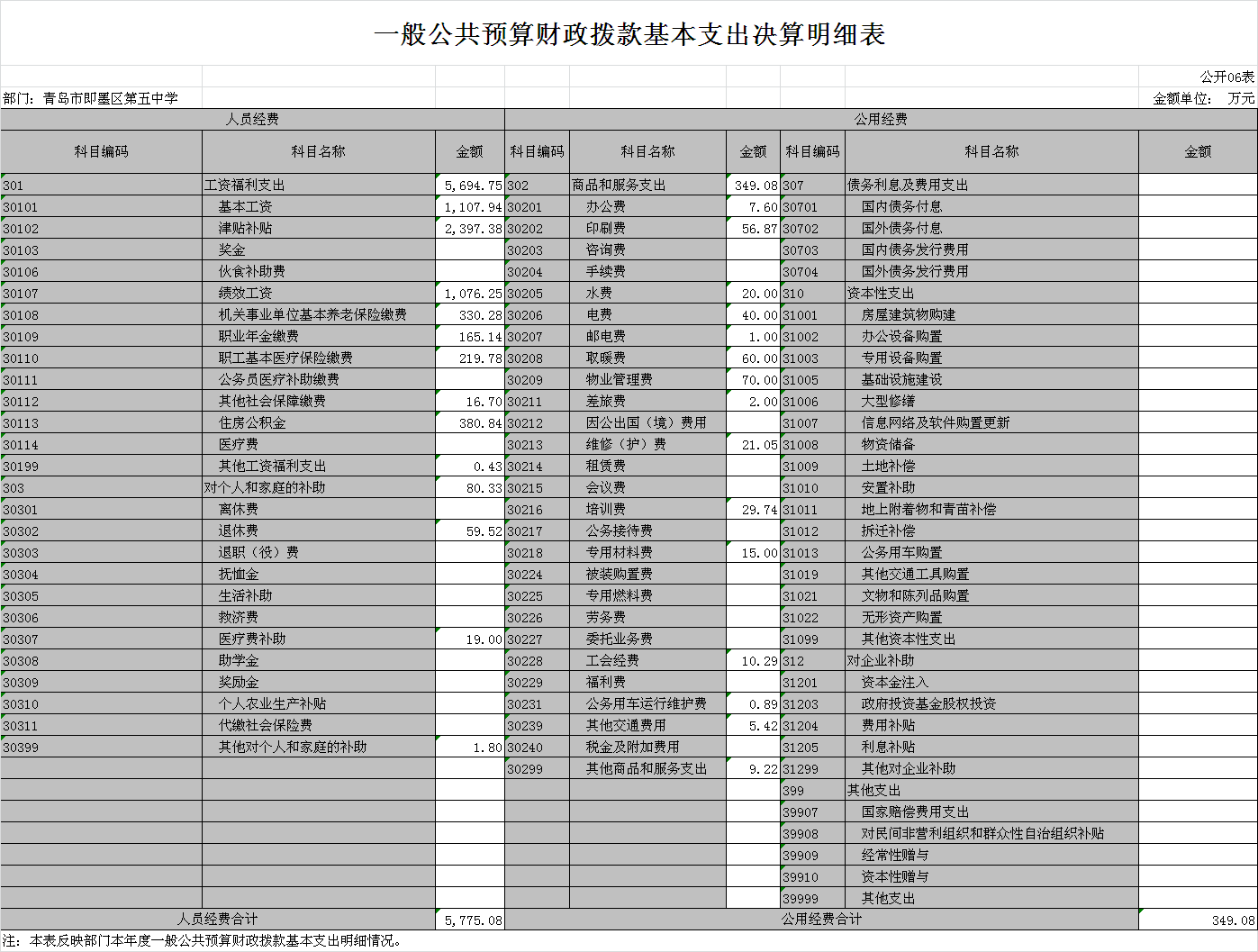 一般公共预算财政拨款基本支出决算明细表

公开06表

部门：青岛市即墨区第五中学

金额单位：万元

| 人员经费 | | | 公用经费 | | | | | |
|---|---|---|---|---|---|---|---|---|
| 科目编码 | 科目名称 | 金额 | 科目编码 | 科目名称 | 金额 | 科目编码 | 科目名称 | 金额 |
| 301 | 工资福利支出 | 5,694.75 | 302 | 商品和服务支出 | 349.08 | 307 | 债务利息及费用支出 | |
| 30101 | 基本工资 | 1,107.94 | 30201 | 办公费 | 7.60 | 30701 | 国内债务付息 | |
| 30102 | 津贴补贴 | 2,397.38 | 30202 | 印刷费 | 56.87 | 30702 | 国外债务付息 | |
| 30103 | 奖金 | | 30203 | 咨询费 | | 30703 | 国内债务发行费用 | |
| 30106 | 伙食补助费 | | 30204 | 手续费 | | 30704 | 国外债务发行费用 | |
| 30107 | 绩效工资 | 1,076.25 | 30205 | 水费 | 20.00 | 310 | 资本性支出 | |
| 30108 | 机关事业单位基本养老保险缴费 | 330.28 | 30206 | 电费 | 40.00 | 31001 | 房屋建筑物购建 | |
| 30109 | 职业年金缴费 | 165.14 | 30207 | 邮电费 | 1.00 | 31002 | 办公设备购置 | |
| 30110 | 职工基本医疗保险缴费 | 219.78 | 30208 | 取暖费 | 60.00 | 31003 | 专用设备购置 | |
| 30111 | 公务员医疗补助缴费 | | 30209 | 物业管理费 | 70.00 | 31005 | 基础设施建设 | |
| 30112 | 其他社会保障缴费 | 16.70 | 30211 | 差旅费 | 2.00 | 31006 | 大型修缮 | |
| 30113 | 住房公积金 | 380.84 | 30212 | 因公出国（境）费用 | | 31007 | 信息网络及软件购置更新 | |
| 30114 | 医疗费 | | 30213 | 维修（护）费 | 21.05 | 31008 | 物资储备 | |
| 30199 | 其他工资福利支出 | 0.43 | 30214 | 租赁费 | | 31009 | 土地补偿 | |
| 303 | 对个人和家庭的补助 | 80.33 | 30215 | 会议费 | | 31010 | 安置补助 | |
| 30301 | 离休费 | | 30216 | 培训费 | 29.74 | 31011 | 地上附着物和青苗补偿 | |
| 30302 | 退休费 | 59.52 | 30217 | 公务接待费 | | 31012 | 拆迁补偿 | |
| 30303 | 退职（役）费 | | 30218 | 专用材料费 | 15.00 | 31013 | 公务用车购置 | |
| 30304 | 抚恤金 | | 30224 | 被装购置费 | | 31019 | 其他交通工具购置 | |
| 30305 | 生活补助 | | 30225 | 专用燃料费 | | 31021 | 文物和陈列品购置 | |
| 30306 | 救济费 | | 30226 | 劳务费 | | 31022 | 无形资产购置 | |
| 30307 | 医疗费补助 | 19.00 | 30227 | 委托业务费 | | 31099 | 其他资本性支出 | |
| 30308 | 助学金 | | 30228 | 工会经费 | 10.29 | 312 | 对企业补助 | |
| 30309 | 奖励金 | | 30229 | 福利费 | | 31201 | 资本金注入 | |
| 30310 | 个人农业生产补贴 | | 30231 | 公务用车运行维护费 | 0.89 | 31203 | 政府投资基金股权投资 | |
| 30311 | 代缴社会保险费 | | 30239 | 其他交通费用 | 5.42 | 31204 | 费用补贴 | |
| 30399 | 其他对个人和家庭的补助 | 1.80 | 30240 | 税金及附加费用 | | 31205 | 利息补贴 | |
| | | | 30299 | 其他商品和服务支出 | 9.22 | 31299 | 其他对企业补助 | |
| | | | | | | 399 | 其他支出 | |
| | | | | | | 39907 | 国家赔偿费用支出 | |
| | | | | | | 39908 | 对民间非营利组织和群众性自治组织补贴 | |
| | | | | | | 39909 | 经常性赠与 | |
| | | | | | | 39910 | 资本性赠与 | |
| | | | | | | 39999 | 其他支出 | |
| 人员经费合计 | | 5,775.08 | 公用经费合计 | | | | | 349.08 |

注：本表反映部门本年度一般公共预算财政拨款基本支出明细情况。